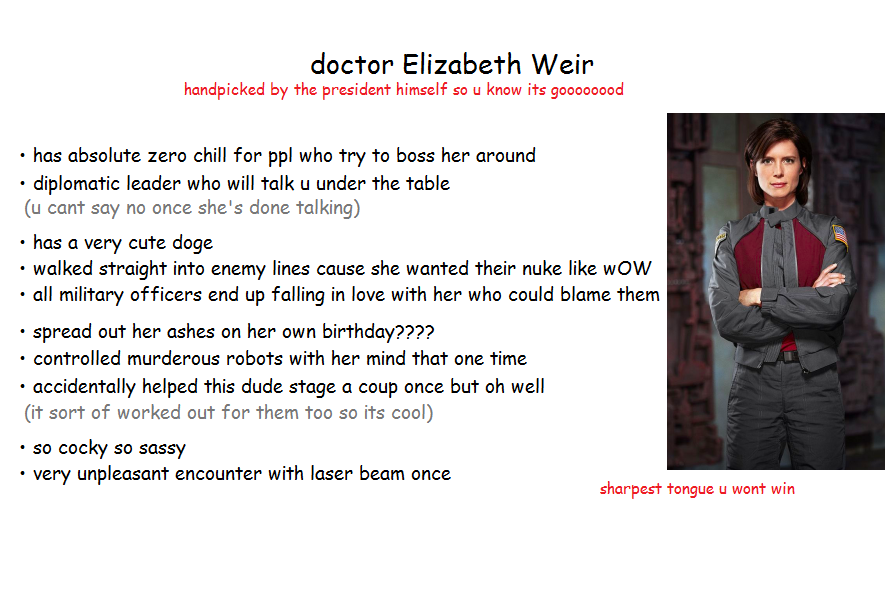 doctor Elizabeth Weir
handpicked by the president himself so u know its goooooood

• has absolute zero chill for ppl who try to boss her around
• diplomatic leader who will talk u under the table
(u cant say no once she's done talking)

• has a very cute doge
• walked straight into enemy lines cause she wanted their nuke like wOW
• all military officers end up falling in love with her who could blame them

• spread out her ashes on her own birthday????
• controlled murderous robots with her mind that one time
• accidentally helped this dude stage a coup once but oh well
(it sort of worked out for them too so its cool)

• so cocky so sassy
• very unpleasant encounter with laser beam once

sharpest tongue u wont win